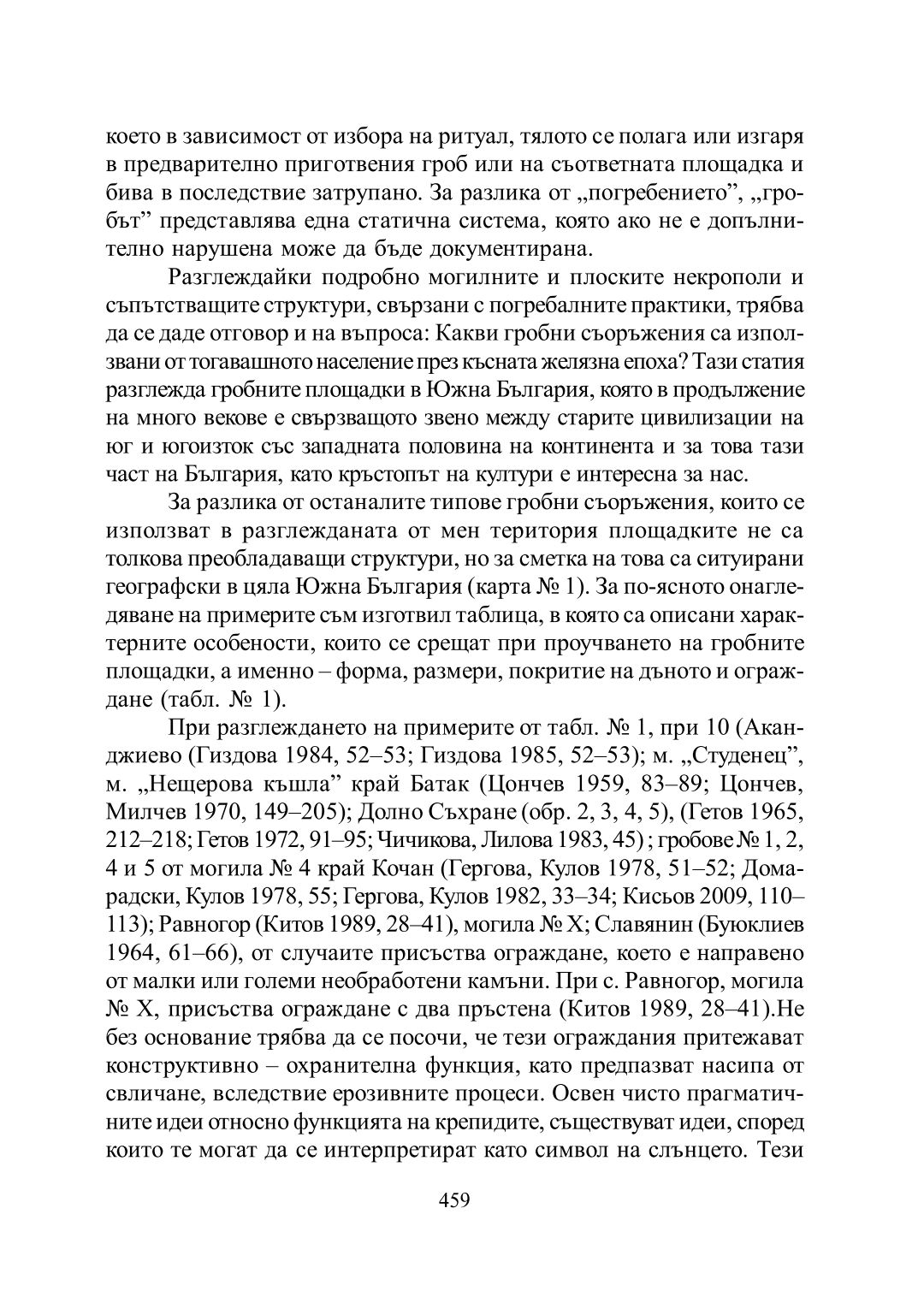 което в зависимост от избора на ритуал, тялото се полага или изгаря в предварително приготвения гроб или на съответната площадка и бива в последствие затрупано. За разлика от „погребението”, „гробът” представлява една статична система, която ако не е допълнително нарушена може да бъде документирана.

Разглеждайки подробно могилните и плоските некрополи и съпътстващите структури, свързани с погребалните практики, трябва да се даде отговор и на въпроса: Какви гробни съоръжения са използвани от тогавашното население през късната желязна епоха? Тази статия разглежда гробните площадки в Южна България, която в продължение на много векове е свързващото звено между старите цивилизации на юг и югоизток със западната половина на континента и за това тази част на България, като кръстопът на култури е интересна за нас.

За разлика от останалите типове гробни съоръжения, които се използват в разглежданата от мен територия площадките не са толкова преобладаващи структури, но за сметка на това са ситуирани географски в цяла Южна България (карта № 1). За по-ясното онагледяване на примерите съм изготвил таблица, в която са описани характерните особености, които се срещат при проучването на гробните площадки, а именно – форма, размери, покритие на дъното и ограждане (табл. № 1).

При разглеждането на примерите от табл. № 1, при 10 (Аканджиево (Гиздова 1984, 52–53; Гиздова 1985, 52–53); м. „Студенец”, м. „Нещерова къшла” край Батак (Цончев 1959, 83–89; Цончев, Милчев 1970, 149–205); Долно Съхране (обр. 2, 3, 4, 5), (Гетов 1965, 212–218; Гетов 1972, 91–95; Чичикова, Лилова 1983, 45) ; гробове № 1, 2, 4 и 5 от могила № 4 край Кочан (Гергова, Кулов 1978, 51–52; Домарадски, Кулов 1978, 55; Гергова, Кулов 1982, 33–34; Кисьов 2009, 110–113); Равногор (Китов 1989, 28–41), могила № X; Славянин (Буюклиев 1964, 61–66), от случаите присъства ограждане, което е направено от малки или големи необработени камъни. При с. Равногор, могила № X, присъства ограждане с два пръстена (Китов 1989, 28–41).Не без основание трябва да се посочи, че тези ограждания притежават конструктивно – охранителна функция, като предпазват насипа от свличане, вследствие ерозивните процеси. Освен чисто прагматичните идеи относно функцията на крепидите, съществуват идеи, според които те могат да се интерпретират като символ на слънцето. Тези

459